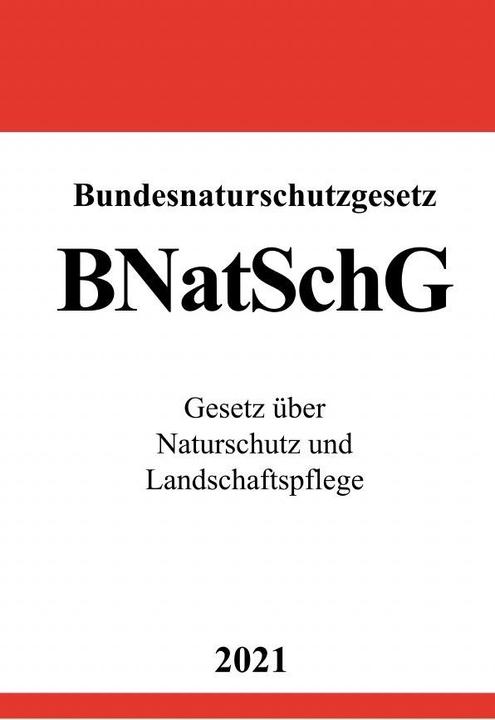 Bundesnaturschutzgesetz

BNatSchG

Gesetz über Naturschutz und Landschaftspflege

2021